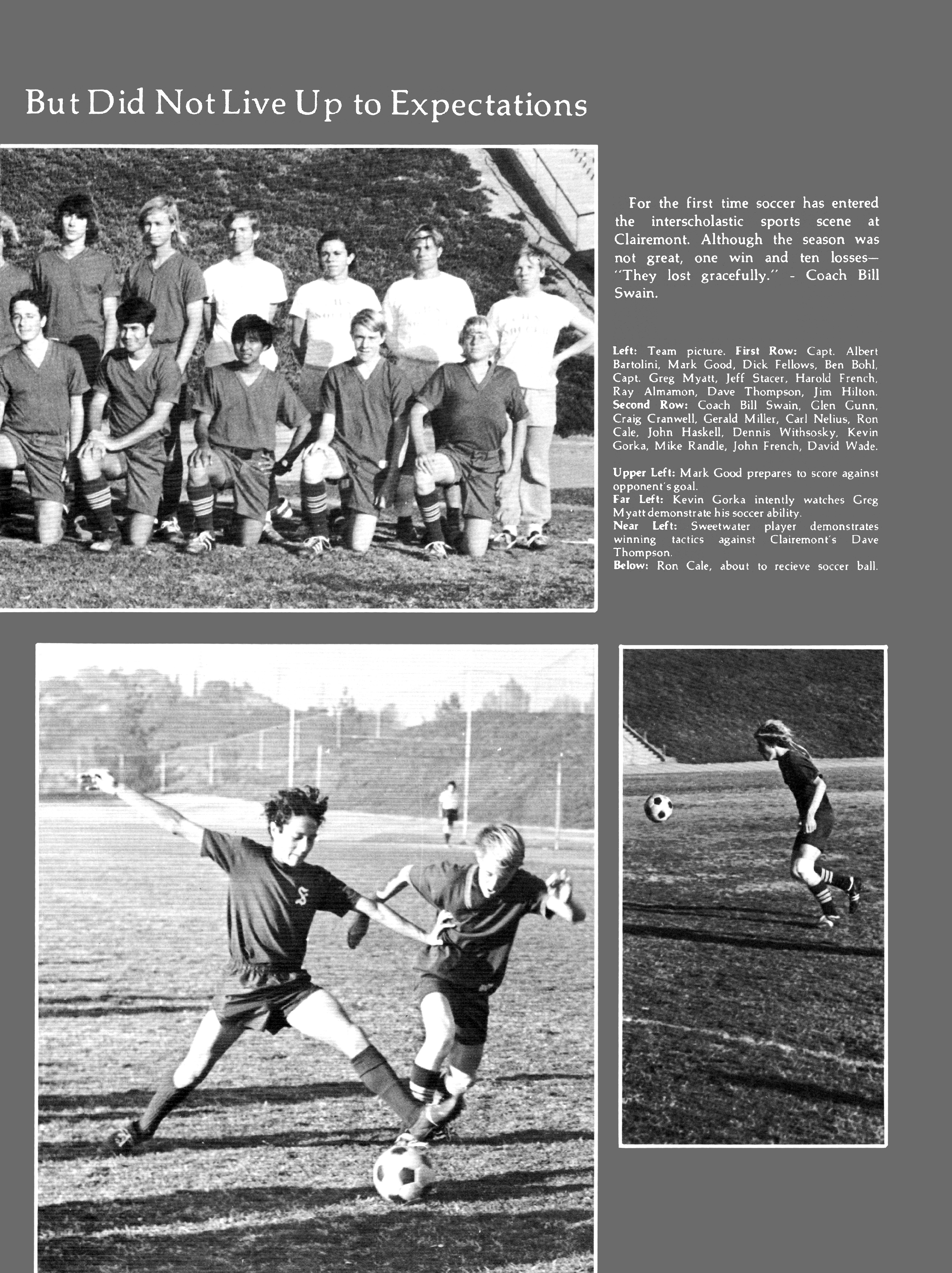 But Did Not Live Up to Expectations

For the first time soccer has entered the interscholastic sports scene at Clairemont. Although the season was not great, one win and ten losses— "They lost gracefully." - Coach Bill Swain.

Left: Team picture. First Row: Capt. Albert Bartolini, Mark Good, Dick Fellows, Ben Bohl, Capt. Greg Myatt, Jeff Stacer, Harold French, Ray Almamon, Dave Thompson, Jim Hilton. Second Row: Coach Bill Swain, Glen Gunn, Craig Cranwell, Gerald Miller, Carl Nelius, Ron Cale, John Haskell, Dennis Withsosky, Kevin Gorka, Mike Randle, John French, David Wade.

Upper Left: Mark Good prepares to score against opponent's goal.
Far Left: Kevin Gorka intently watches Greg Myatt demonstrate his soccer ability.
Near Left: Sweetwater player demonstrates winning tactics against Clairemont's Dave Thompson.
Below: Ron Cale, about to recieve soccer ball.